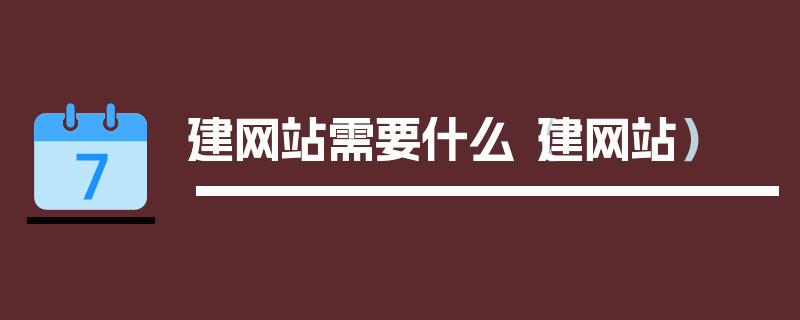 7

建网站需要什么（建网站）